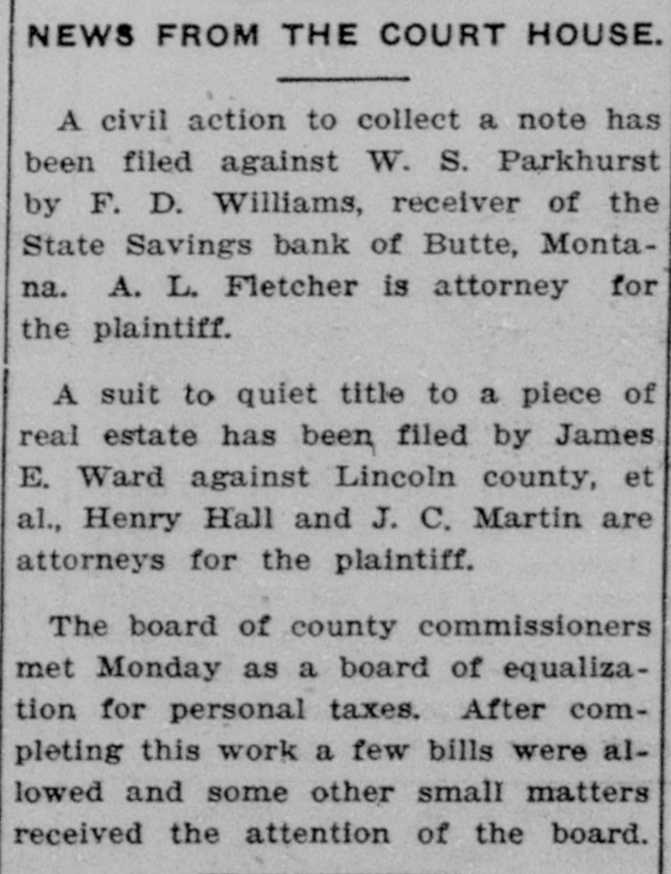 NEWS FROM THE COURT HOUSE.

A civil action to collect a note has been filed against W. S. Parkhurst by F. D. Williams, receiver of the State Savings bank of Butte, Montana. A. L. Fletcher is attorney for the plaintiff.

A suit to quiet title to a piece of real estate has been filed by James E. Ward against Lincoln county, et al., Henry Hall and J. C. Martin are attorneys for the plaintiff.

The board of county commissioners met Monday as a board of equalization for personal taxes. After completing this work a few bills were allowed and some other small matters received the attention of the board.